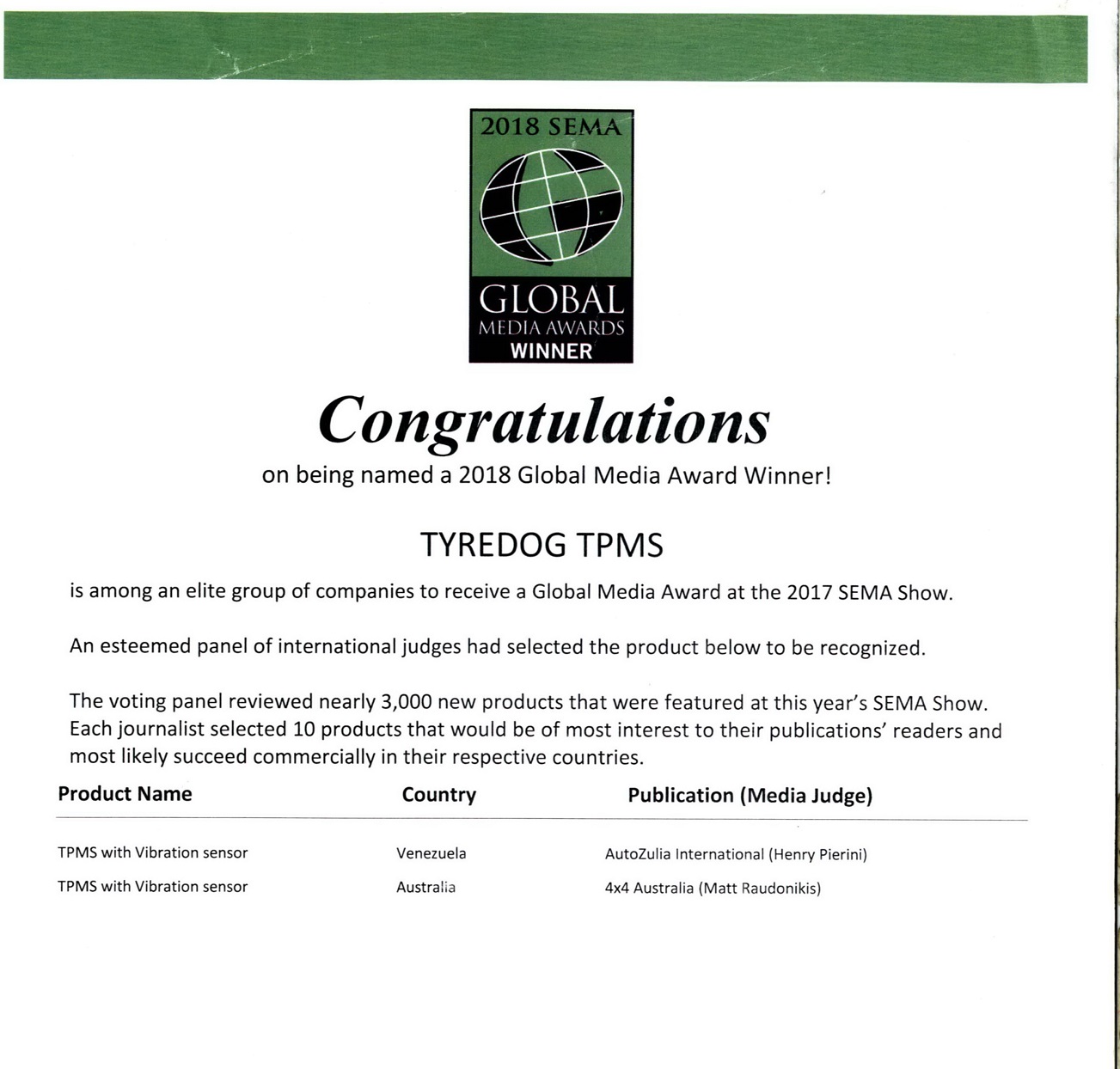 2018 SEMA

GLOBAL
MEDIA AWARDS
WINNER

Congratulations

on being named a 2018 Global Media Award Winner!

TYREDOG TPMS

is among an elite group of companies to receive a Global Media Award at the 2017 SEMA Show.

An esteemed panel of international judges had selected the product below to be recognized.

The voting panel reviewed nearly 3,000 new products that were featured at this year's SEMA Show. Each journalist selected 10 products that would be of most interest to their publications' readers and most likely succeed commercially in their respective countries.

| Product Name | Country | Publication (Media Judge) |
|---|---|---|
| TPMS with Vibration sensor | Venezuela | AutoZulia International (Henry Pierini) |
| TPMS with Vibration sensor | Australia | 4x4 Australia (Matt Raudonikis) |